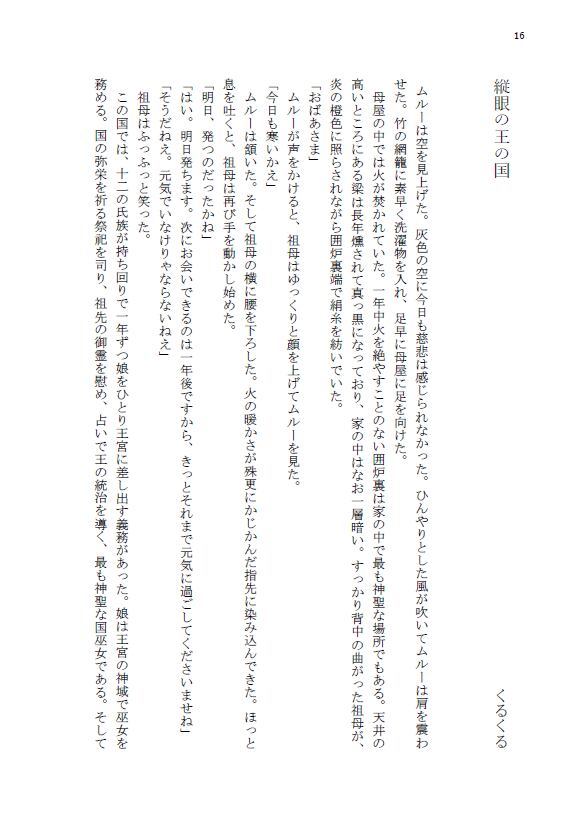 16

縦眼の王の国

くるくる

ムルーは空を見上げた。灰色の空に今日も慈悲は感じられなかった。ひんやりとした風が吹いてムルーは肩を震わせた。竹の網籠に素早く洗濯物を入れ、足早に母屋に足を向けた。

母屋の中では火が焚かれていた。一年中火を絶やすことのない囲炉裏は家の中で最も神聖な場所でもある。天井の高いところにある梁は長年燻されて真っ黒になっており、家の中はなお一層暗い。すっかり背中の曲がった祖母が、炎の橙色に照らされながら囲炉裏端で絹糸を紡いでいた。

「おばあさま」

ムルーが声をかけると、祖母はゆっくりと顔を上げてムルーを見た。

「今日も寒いかえ」

ムルーは頷いた。そして祖母の横に腰を下ろした。火の暖かさが殊更にかじかんだ指先に染み込んできた。ほっと息を吐くと、祖母は再び手を動かし始めた。

「明日、発つのだったかね」

「はい。明日発ちます。次にお会いできるのは一年後ですから、きっとそれまで元気に過ごしてくださいませね」

「そうだねえ。元気でいなけりゃならないねえ」

祖母はふっふっと笑った。

この国では、十二の氏族が持ち回りで一年ずつ娘をひとり王宮に差し出す義務があった。娘は王宮の神域で巫女を務める。国の弥栄を祈る祭祀を司り、祖先の御霊を慰め、占いで王の統治を導く、最も神聖な国巫女である。そして